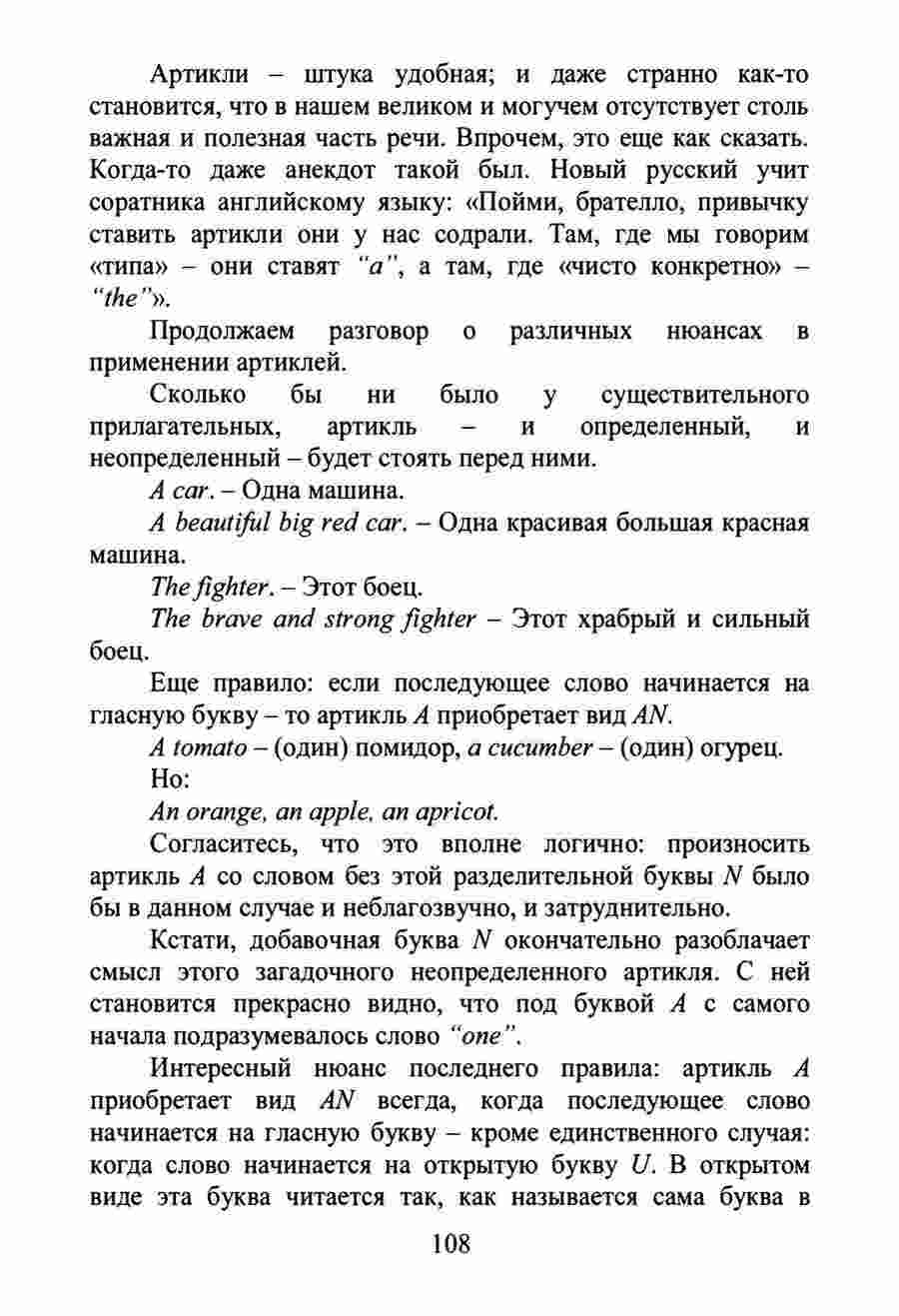 Артикли – штука удобная; и даже странно как-то становится, что в нашем великом и могучем отсутствует столь важная и полезная часть речи. Впрочем, это еще как сказать. Когда-то даже анекдот такой был. Новый русский учит соратника английскому языку: «Пойми, брателло, привычку ставить артикли они у нас содрали. Там, где мы говорим «типа» – они ставят "a", а там, где «чисто конкретно» – "the"».

Продолжаем разговор о различных нюансах в применении артиклей.

Сколько бы ни было у существительного прилагательных, артикль – и определенный, и неопределенный – будет стоять перед ними.

A car. – Одна машина.

A beautiful big red car. – Одна красивая большая красная машина.

The fighter. – Этот боец.

The brave and strong fighter – Этот храбрый и сильный боец.

Еще правило: если последующее слово начинается на гласную букву – то артикль A приобретает вид AN.

A tomato – (один) помидор, a cucumber – (один) огурец.

Но:

An orange, an apple, an apricot.

Согласитесь, что это вполне логично: произносить артикль A со словом без этой разделительной буквы N было бы в данном случае и неблагозвучно, и затруднительно.

Кстати, добавочная буква N окончательно разоблачает смысл этого загадочного неопределенного артикля. С ней становится прекрасно видно, что под буквой A с самого начала подразумевалось слово "one".

Интересный нюанс последнего правила: артикль A приобретает вид AN всегда, когда последующее слово начинается на гласную букву – кроме единственного случая: когда слово начинается на открытую букву U. В открытом виде эта буква читается так, как называется сама буква в

108